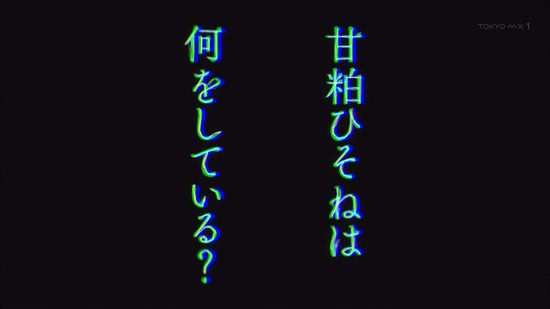 TOKYO MX 1

甘粕ひそねは
何をしている?